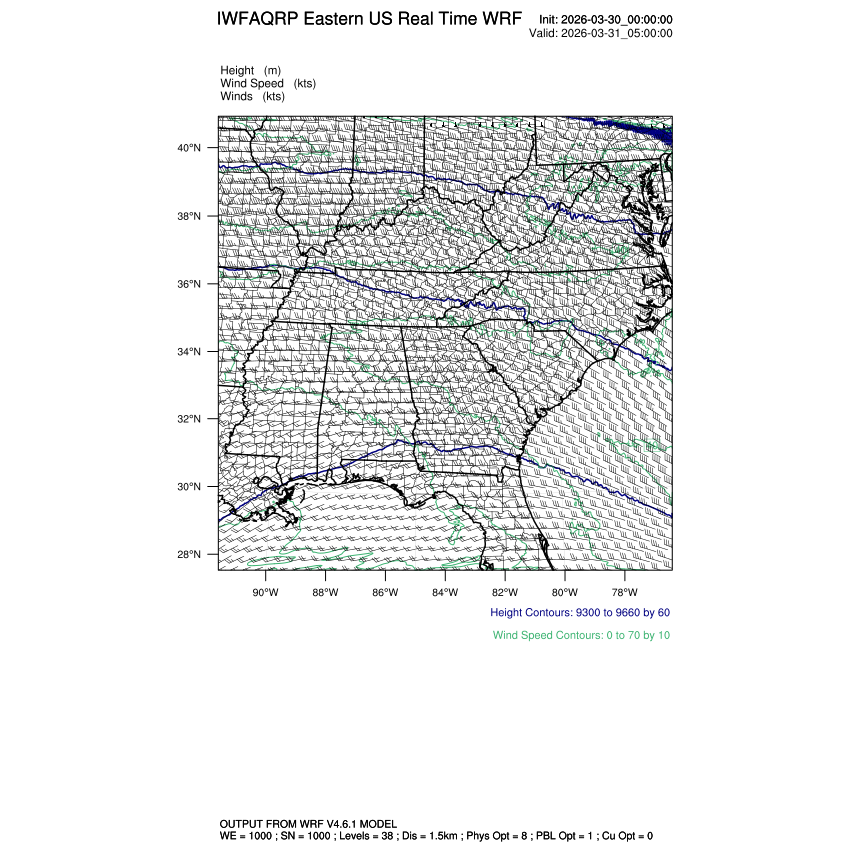 IWFAQRP Eastern US Real Time WRF Init: 2026-03-30_00:00:00
Valid: 2026-03-31_05:00:00

Height (m)
Wind Speed (kts)
Winds (kts)

40°N
38°N
36°N
34°N
32°N
30°N
28°N

90°W 88°W 86°W 84°W 82°W 80°W 78°W

Height Contours: 9300 to 9660 by 60

Wind Speed Contours: 0 to 70 by 10

OUTPUT FROM WRF V4.6.1 MODEL
WE = 1000 ; SN = 1000 ; Levels = 38 ; Dis = 1.5km ; Phys Opt = 8 ; PBL Opt = 1 ; Cu Opt = 0